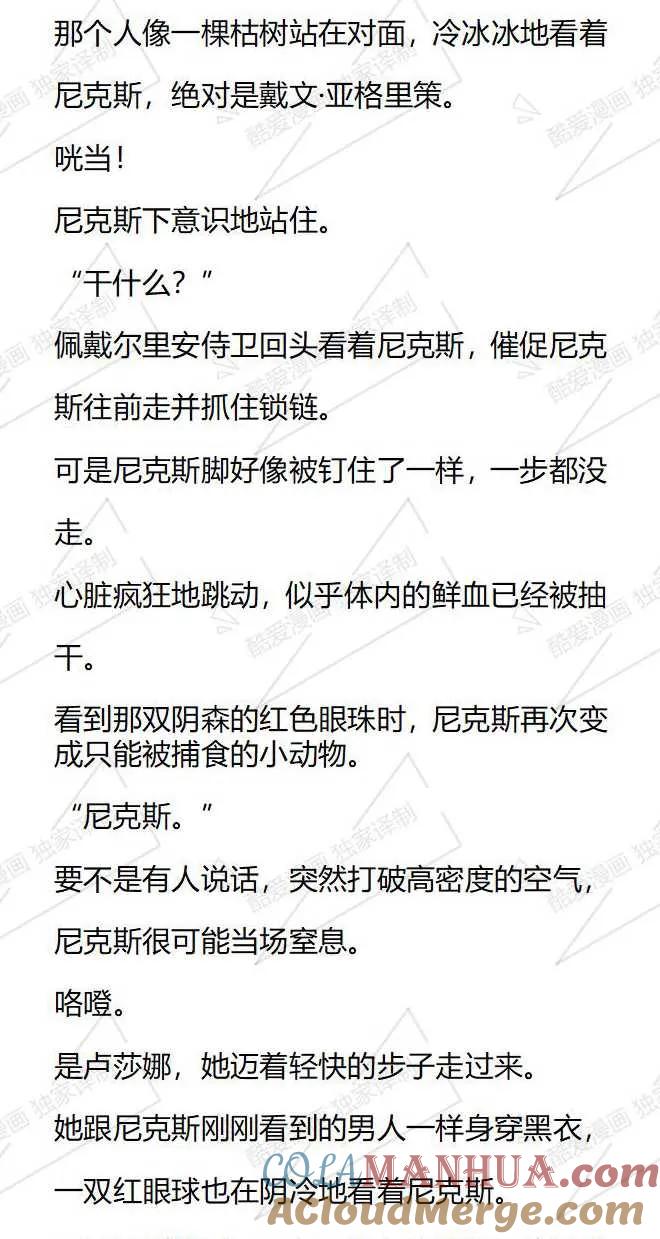 那个人像一棵枯树站在对面，冷冰冰地看着尼克斯，绝对是戴文·亚格里策。

咣当！

尼克斯下意识地站住。

“干什么？”

佩戴尔里安侍卫回头看着尼克斯，催促尼克斯往前走并抓住锁链。

可是尼克斯脚好像被钉住了一样，一步都没走。

心脏疯狂地跳动，似乎体内的鲜血已经被抽干。

看到那双阴森的红色眼珠时，尼克斯再次变成只能被捕食的小动物。

“尼克斯。”

要不是有人说话，突然打破高密度的空气，尼克斯很可能当场窒息。

咯噔。

是卢莎娜，她迈着轻快的步子走过来。

她跟尼克斯刚刚看到的男人一样身穿黑衣，一双红眼球也在阴冷地看着尼克斯。

酷爱漫画 独家译制

COLAMANHUA.com
ACloudMerge.com